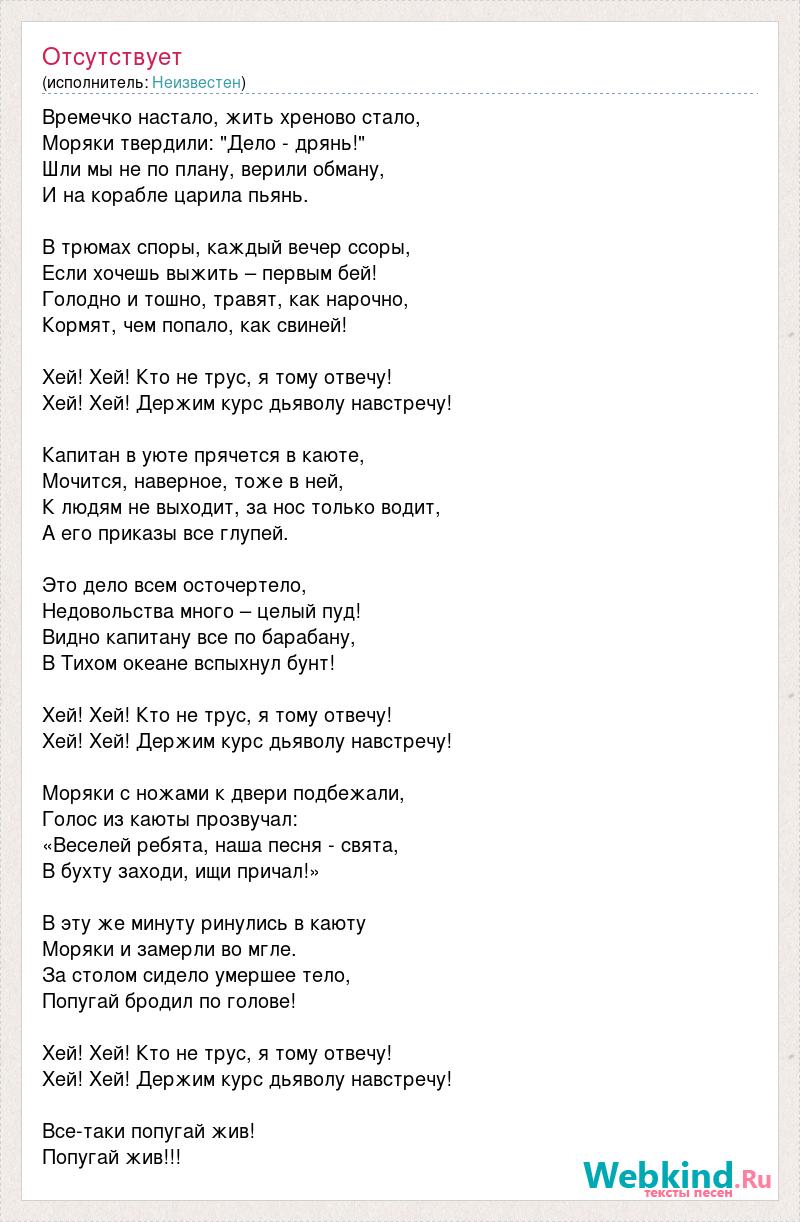 Отсутствует
(исполнитель: Неизвестен)

Времечко настало, жить хреново стало,
Моряки твердили: "Дело - дрянь!"
Шли мы не по плану, верили обману,
И на корабле царила пьянь.

В трюмах споры, каждый вечер ссоры,
Если хочешь выжить – первым бей!
Голодно и тошно, травят, как нарочно,
Кормят, чем попало, как свиней!

Хей! Хей! Кто не трус, я тому отвечу!
Хей! Хей! Держим курс дьяволу навстречу!

Капитан в уюте прячется в каюте,
Мочится, наверное, тоже в ней,
К людям не выходит, за нос только водит,
А его приказы все глупей.

Это дело всем осточертело,
Недовольства много – целый пуд!
Видно капитану все по барабану,
В Тихом океане вспыхнул бунт!

Хей! Хей! Кто не трус, я тому отвечу!
Хей! Хей! Держим курс дьяволу навстречу!

Моряки с ножами к двери подбежали,
Голос из каюты прозвучал:
«Веселей ребята, наша песня - свята,
В бухту заходи, ищи причал!»

В эту же минуту ринулись в каюту
Моряки и замерли во мгле.
За столом сидело умершее тело,
Попугай бродил по голове!

Хей! Хей! Кто не трус, я тому отвечу!
Хей! Хей! Держим курс дьяволу навстречу!

Все-таки попугай жив!
Попугай жив!!!

Webkind.Ru
тексты песен